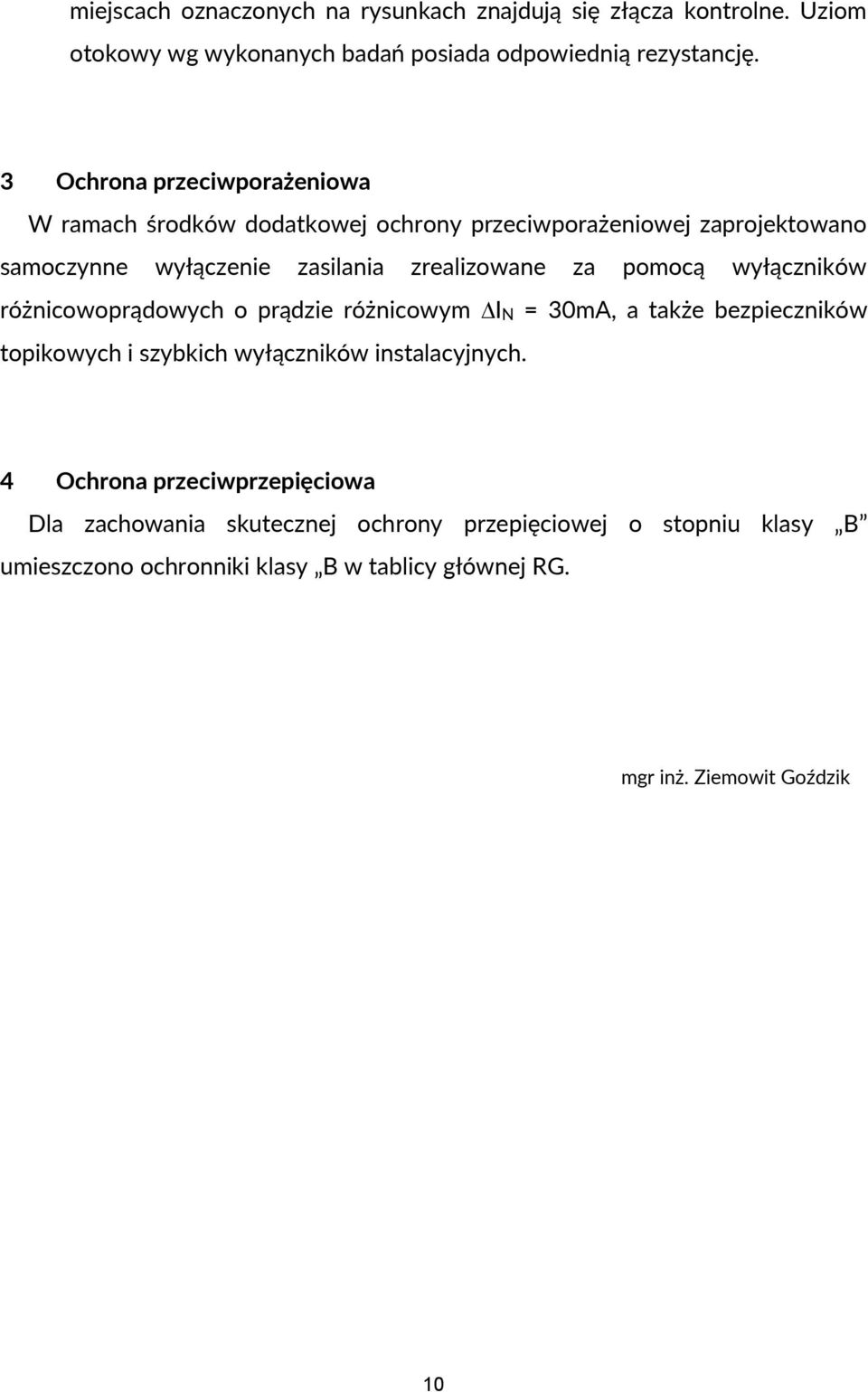 miejscach oznaczonych na rysunkach znajdują się złącza kontrolne. Uziom otokowy wg wykonanych badań posiada odpowiednią rezystancję.

3 Ochrona przeciwporażeniowa

W ramach środków dodatkowej ochrony przeciwporażeniowej zaprojektowano samoczynne wyłączenie zasilania zrealizowane za pomocą wyłączników różnicowoprądowych o prądzie różnicowym $\Delta I_N$ = 30mA, a także bezpieczników topikowych i szybkich wyłączników instalacyjnych.

4 Ochrona przeciwprzepięciowa

Dla zachowania skutecznej ochrony przepięciowej o stopniu klasy „B” umieszczono ochronniki klasy „B w tablicy głównej RG.

mgr inż. Ziemowit Goździk

10